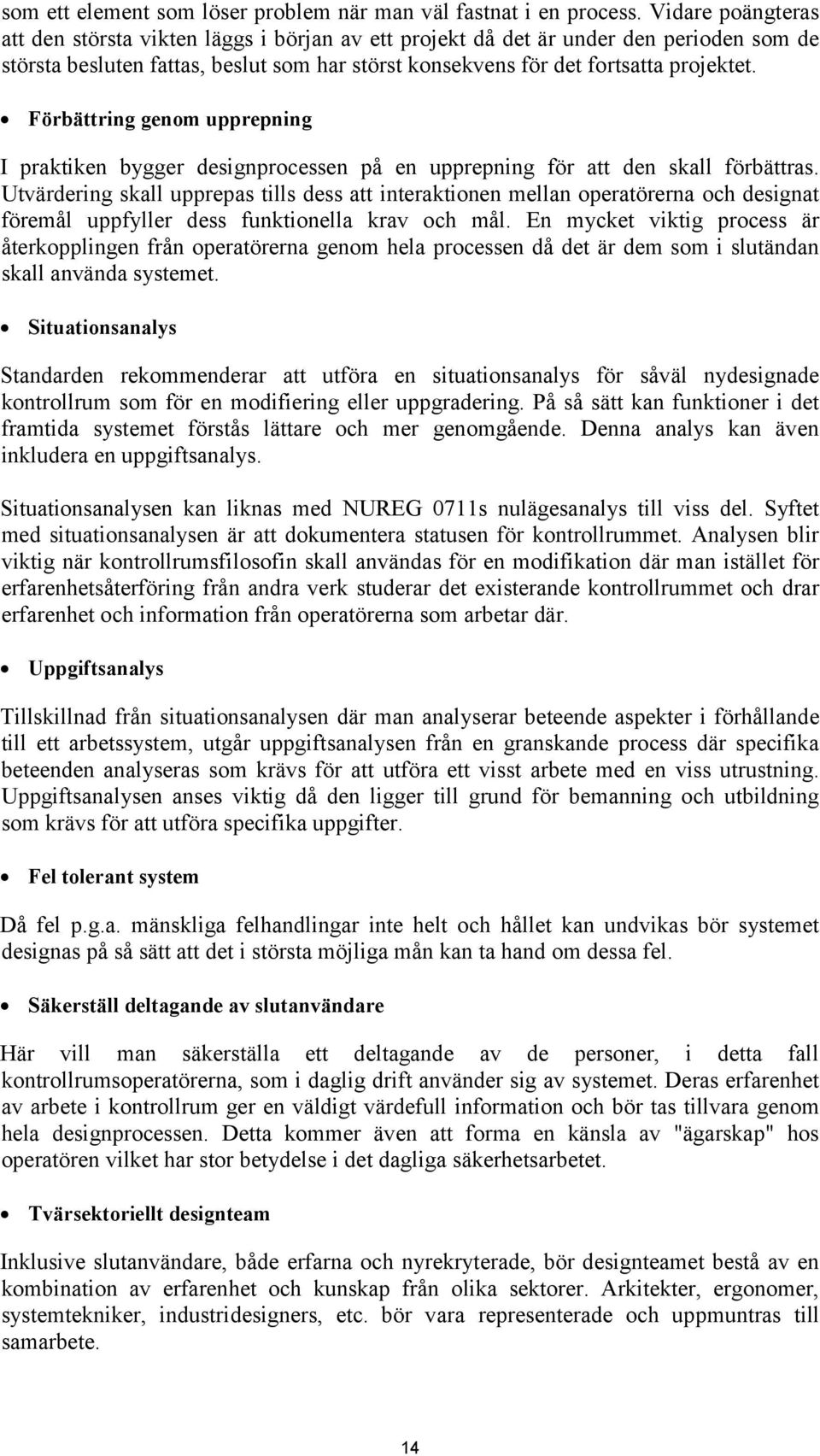 som ett element som löser problem när man väl fastnat i en process. Vidare poängteras att den största vikten läggs i början av ett projekt då det är under den perioden som de största besluten fattas, beslut som har störst konsekvens för det fortsatta projektet.

• Förbättring genom upprepning

I praktiken bygger designprocessen på en upprepning för att den skall förbättras. Utvärdering skall upprepas tills dess att interaktionen mellan operatörerna och designat föremål uppfyller dess funktionella krav och mål. En mycket viktig process är återkopplingen från operatörerna genom hela processen då det är dem som i slutändan skall använda systemet.

• Situationsanalys

Standarden rekommenderar att utföra en situationsanalys för såväl nydesignade kontrollrum som för en modifiering eller uppgradering. På så sätt kan funktioner i det framtida systemet förstås lättare och mer genomgående. Denna analys kan även inkludera en uppgiftsanalys.

Situationsanalysen kan liknas med NUREG 0711s nulägesanalys till viss del. Syftet med situationsanalysen är att dokumentera statusen för kontrollrummet. Analysen blir viktig när kontrollrumsfilosofin skall användas för en modifikation där man istället för erfarenhetsåterföring från andra verk studerar det existerande kontrollrummet och drar erfarenhet och information från operatörerna som arbetar där.

• Uppgiftsanalys

Tillskillnad från situationsanalysen där man analyserar beteende aspekter i förhållande till ett arbetssystem, utgår uppgiftsanalysen från en granskande process där specifika beteenden analyseras som krävs för att utföra ett visst arbete med en viss utrustning. Uppgiftsanalysen anses viktig då den ligger till grund för bemanning och utbildning som krävs för att utföra specifika uppgifter.

• Fel tolerant system

Då fel p.g.a. mänskliga felhandlingar inte helt och hållet kan undvikas bör systemet designas på så sätt att det i största möjliga mån kan ta hand om dessa fel.

• Säkerställ deltagande av slutanvändare

Här vill man säkerställa ett deltagande av de personer, i detta fall kontrollrumsoperatörerna, som i daglig drift använder sig av systemet. Deras erfarenhet av arbete i kontrollrum ger en väldigt värdefull information och bör tas tillvara genom hela designprocessen. Detta kommer även att forma en känsla av "ägarskap" hos operatören vilket har stor betydelse i det dagliga säkerhetsarbetet.

• Tvärsektoriellt designteam

Inklusive slutanvändare, både erfarna och nyrekryterade, bör designteamet bestå av en kombination av erfarenhet och kunskap från olika sektorer. Arkitekter, ergonomer, systemtekniker, industridesigners, etc. bör vara representerade och uppmuntras till samarbete.

14